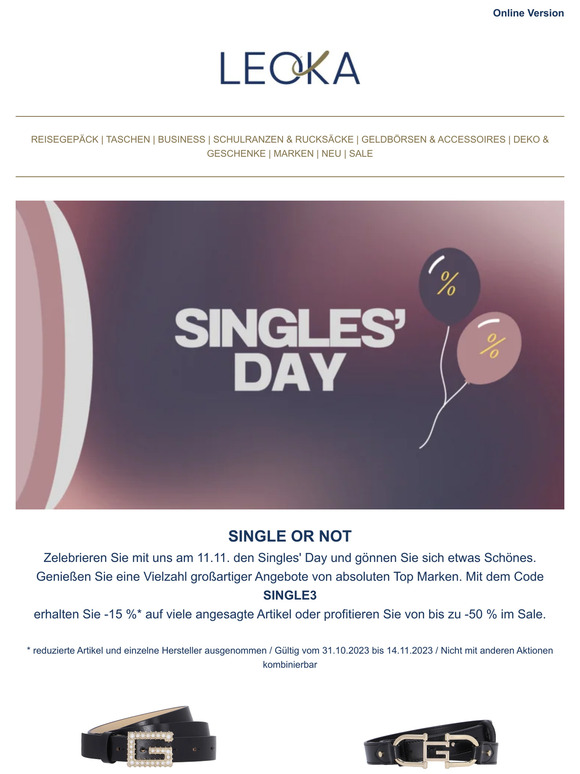 Online Version

LEOKA

REISEGEPÄCK | TASCHEN | BUSINESS | SCHULRANZEN & RUCKSÄCKE | GELDBÖRSEN & ACCESSOIRES | DEKO & GESCHENKE | MARKEN | NEU | SALE

SINGLES' DAY

%

%

SINGLE OR NOT

Zelebrieren Sie mit uns am 11.11. den Singles' Day und gönnen Sie sich etwas Schönes. Genießen Sie eine Vielzahl großartiger Angebote von absoluten Top Marken. Mit dem Code
SINGLE3
erhalten Sie -15 %* auf viele angesagte Artikel oder profitieren Sie von bis zu -50 % im Sale.

* reduzierte Artikel und einzelne Hersteller ausgenommen / Gültig vom 31.10.2023 bis 14.11.2023 / Nicht mit anderen Aktionen kombinierbar